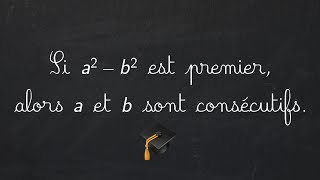 Si $a^2 - b^2$ est premier, alors $a$ et $b$ sont consécutifs.